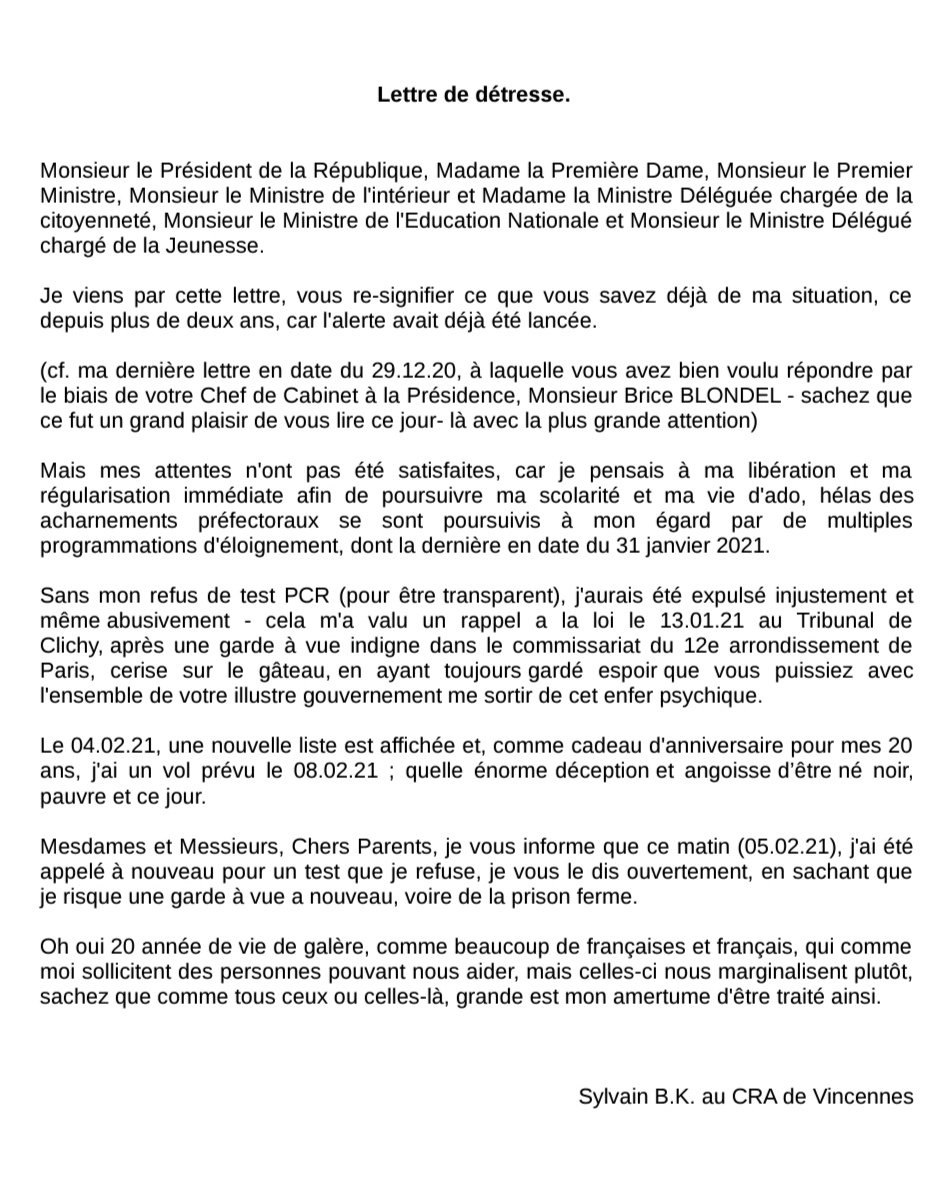 Lettre de détresse.

Monsieur le Président de la République, Madame la Première Dame, Monsieur le Premier Ministre, Monsieur le Ministre de l'intérieur et Madame la Ministre Déléguée chargée de la citoyenneté, Monsieur le Ministre de l'Education Nationale et Monsieur le Ministre Délégué chargé de la Jeunesse.

Je viens par cette lettre, vous re-signifier ce que vous savez déjà de ma situation, ce depuis plus de deux ans, car l'alerte avait déjà été lancée.

(cf. ma dernière lettre en date du 29.12.20, à laquelle vous avez bien voulu répondre par le biais de votre Chef de Cabinet à la Présidence, Monsieur Brice BLONDEL - sachez que ce fut un grand plaisir de vous lire ce jour- là avec la plus grande attention)

Mais mes attentes n'ont pas été satisfaites, car je pensais à ma libération et ma régularisation immédiate afin de poursuivre ma scolarité et ma vie d'ado, hélas des acharnements préfectoraux se sont poursuivis à mon égard par de multiples programmations d'éloignement, dont la dernière en date du 31 janvier 2021.

Sans mon refus de test PCR (pour être transparent), j'aurais été expulsé injustement et même abusivement - cela m'a valu un rappel a la loi le 13.01.21 au Tribunal de Clichy, après une garde à vue indigne dans le commissariat du 12e arrondissement de Paris, cerise sur le gâteau, en ayant toujours gardé espoir que vous puissiez avec l'ensemble de votre illustre gouvernement me sortir de cet enfer psychique.

Le 04.02.21, une nouvelle liste est affichée et, comme cadeau d'anniversaire pour mes 20 ans, j'ai un vol prévu le 08.02.21 ; quelle énorme déception et angoisse d'être né noir, pauvre et ce jour.

Mesdames et Messieurs, Chers Parents, je vous informe que ce matin (05.02.21), j'ai été appelé à nouveau pour un test que je refuse, je vous le dis ouvertement, en sachant que je risque une garde à vue a nouveau, voire de la prison ferme.

Oh oui 20 année de vie de galère, comme beaucoup de françaises et français, qui comme moi sollicitent des personnes pouvant nous aider, mais celles-ci nous marginalisent plutôt, sachez que comme tous ceux ou celles-là, grande est mon amertume d'être traité ainsi.

Sylvain B.K. au CRA de Vincennes